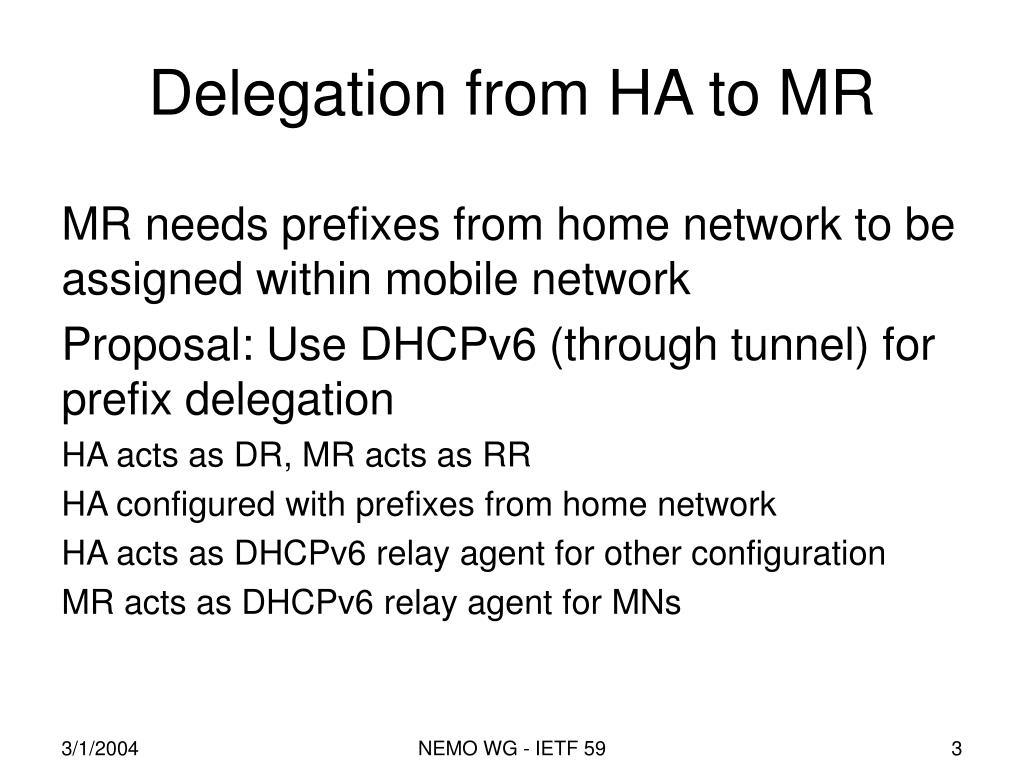 Delegation from HA to MR

MR needs prefixes from home network to be assigned within mobile network

Proposal: Use DHCPv6 (through tunnel) for prefix delegation

HA acts as DR, MR acts as RR

HA configured with prefixes from home network

HA acts as DHCPv6 relay agent for other configuration

MR acts as DHCPv6 relay agent for MNs

3/1/2004

NEMO WG - IETF 59

3